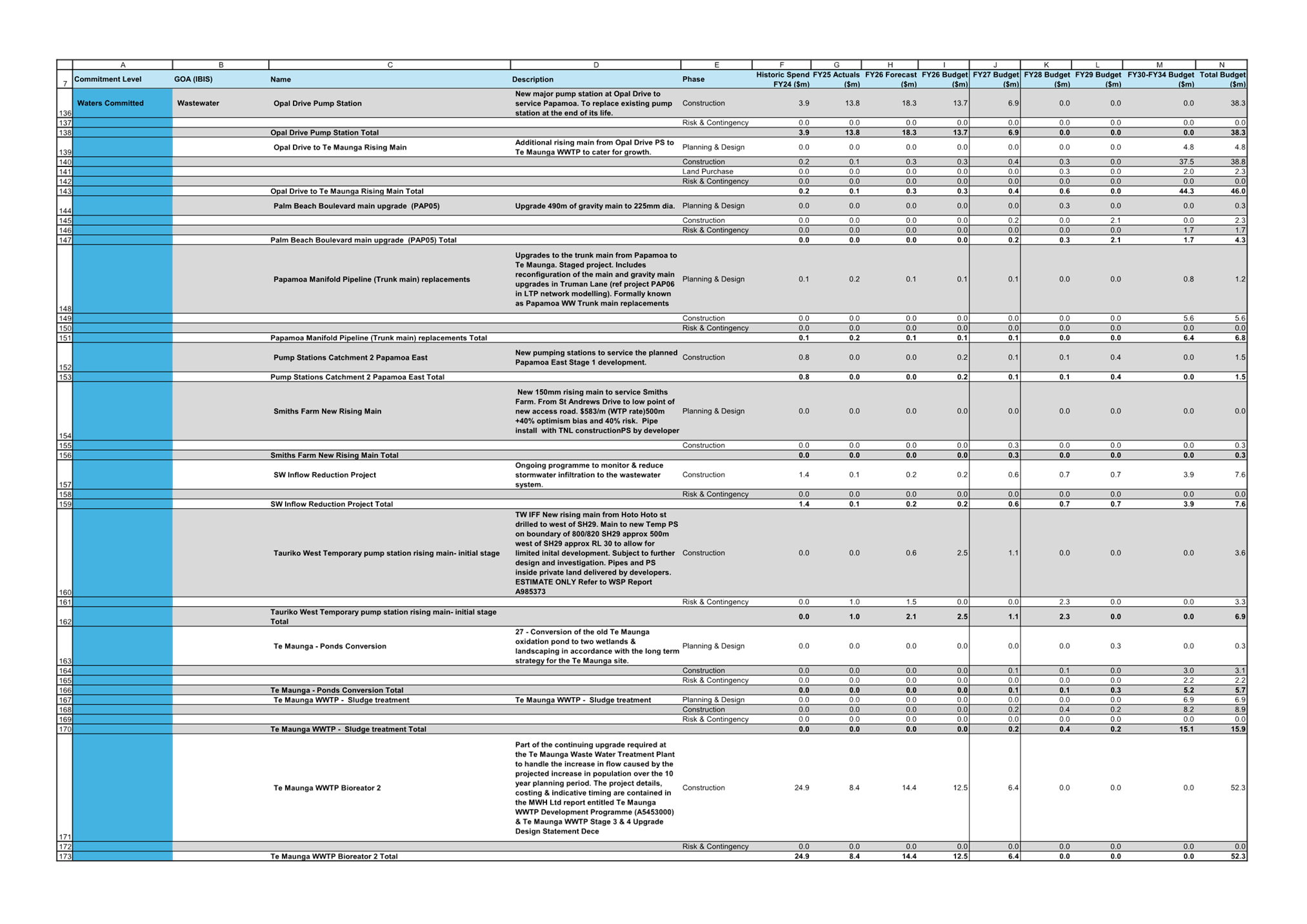 | | A | B | C | D | E | F | G | H | I | J | K | L | M | N |
|---|---|---|---|---|---|---|---|---|---|---|---|---|---|---|
| 7 | Commitment Level | GOA (IBIS) | Name | Description | Phase | Historic Spend FY24 ($m) | FY25 Actuals ($m) | FY26 Forecast ($m) | FY26 Budget ($m) | FY27 Budget ($m) | FY28 Budget ($m) | FY29 Budget ($m) | FY30-FY34 Budget ($m) | Total Budget ($m) |
| 136 | Waters Committed | Wastewater | Opal Drive Pump Station | New major pump station at Opal Drive to service Papamoa. To replace existing pump station at the end of its life. | Construction | 3.9 | 13.8 | 18.3 | 13.7 | 6.9 | 0.0 | 0.0 | 0.0 | 38.3 |
| 137 | | | | | Risk & Contingency | 0.0 | 0.0 | 0.0 | 0.0 | 0.0 | 0.0 | 0.0 | 0.0 | 0.0 |
| 138 | | | Opal Drive Pump Station Total | | | 3.9 | 13.8 | 18.3 | 13.7 | 6.9 | 0.0 | 0.0 | 0.0 | 38.3 |
| 139 | | | Opal Drive to Te Maunga Rising Main | Additional rising main from Opal Drive PS to Te Maunga WWTP to cater for growth. | Planning & Design | 0.0 | 0.0 | 0.0 | 0.0 | 0.0 | 0.0 | 0.0 | 4.8 | 4.8 |
| 140 | | | | | Construction | 0.2 | 0.1 | 0.3 | 0.3 | 0.4 | 0.3 | 0.0 | 37.5 | 38.8 |
| 141 | | | | | Land Purchase | 0.0 | 0.0 | 0.0 | 0.0 | 0.0 | 0.3 | 0.0 | 2.0 | 2.3 |
| 142 | | | | | Risk & Contingency | 0.0 | 0.0 | 0.0 | 0.0 | 0.0 | 0.0 | 0.0 | 0.0 | 0.0 |
| 143 | | | Opal Drive to Te Maunga Rising Main Total | | | 0.2 | 0.1 | 0.3 | 0.3 | 0.4 | 0.6 | 0.0 | 44.3 | 46.0 |
| 144 | | | Palm Beach Boulevard main upgrade (PAP05) | Upgrade 490m of gravity main to 225mm dia. | Planning & Design | 0.0 | 0.0 | 0.0 | 0.0 | 0.0 | 0.3 | 0.0 | 0.0 | 0.3 |
| 145 | | | | | Construction | 0.0 | 0.0 | 0.0 | 0.0 | 0.2 | 0.0 | 2.1 | 0.0 | 2.3 |
| 146 | | | | | Risk & Contingency | 0.0 | 0.0 | 0.0 | 0.0 | 0.0 | 0.0 | 0.0 | 1.7 | 1.7 |
| 147 | | | Palm Beach Boulevard main upgrade (PAP05) Total | | | 0.0 | 0.0 | 0.0 | 0.0 | 0.2 | 0.3 | 2.1 | 1.7 | 4.3 |
| 148 | | | Papamoa Manifold Pipeline (Trunk main) replacements | Upgrades to the trunk main from Papamoa to Te Maunga. Staged project. Includes reconfiguration of the main and gravity main upgrades in Truman Lane (ref project PAP06 in LTP network modelling). Formally known as Papamoa WW Trunk main replacements | Planning & Design | 0.1 | 0.2 | 0.1 | 0.1 | 0.1 | 0.0 | 0.0 | 0.8 | 1.2 |
| 149 | | | | | Construction | 0.0 | 0.0 | 0.0 | 0.0 | 0.0 | 0.0 | 0.0 | 5.6 | 5.6 |
| 150 | | | | | Risk & Contingency | 0.0 | 0.0 | 0.0 | 0.0 | 0.0 | 0.0 | 0.0 | 0.0 | 0.0 |
| 151 | | | Papamoa Manifold Pipeline (Trunk main) replacements Total | | | 0.1 | 0.2 | 0.1 | 0.1 | 0.1 | 0.0 | 0.0 | 6.4 | 6.8 |
| 152 | | | Pump Stations Catchment 2 Papamoa East | New pumping stations to service the planned Papamoa East Stage 1 development. | Construction | 0.8 | 0.0 | 0.0 | 0.2 | 0.1 | 0.1 | 0.4 | 0.0 | 1.5 |
| 153 | | | Pump Stations Catchment 2 Papamoa East Total | | | 0.8 | 0.0 | 0.0 | 0.2 | 0.1 | 0.1 | 0.4 | 0.0 | 1.5 |
| 154 | | | Smiths Farm New Rising Main | New 150mm rising main to service Smiths Farm. From St Andrews Drive to low point of new access road. $583/m (WTP rate)500m +40% optimism bias and 40% risk. Pipe install with TNL constructionPS by developer | Planning & Design | 0.0 | 0.0 | 0.0 | 0.0 | 0.0 | 0.0 | 0.0 | 0.0 | 0.0 |
| 155 | | | | | Construction | 0.0 | 0.0 | 0.0 | 0.0 | 0.3 | 0.0 | 0.0 | 0.0 | 0.3 |
| 156 | | | Smiths Farm New Rising Main Total | | | 0.0 | 0.0 | 0.0 | 0.0 | 0.3 | 0.0 | 0.0 | 0.0 | 0.3 |
| 157 | | | SW Inflow Reduction Project | Ongoing programme to monitor & reduce stormwater infiltration to the wastewater system. | Construction | 1.4 | 0.1 | 0.2 | 0.2 | 0.6 | 0.7 | 0.7 | 3.9 | 7.6 |
| 158 | | | | | Risk & Contingency | 0.0 | 0.0 | 0.0 | 0.0 | 0.0 | 0.0 | 0.0 | 0.0 | 0.0 |
| 159 | | | SW Inflow Reduction Project Total | | | 1.4 | 0.1 | 0.2 | 0.2 | 0.6 | 0.7 | 0.7 | 3.9 | 7.6 |
| 160 | | | Tauriko West Temporary pump station rising main- initial stage | TW IFF New rising main from Hoto Hoto st drilled to west of SH29. Main to new Temp PS on boundary of 800/820 SH29 approx 500m west of SH29 approx RL 30 to allow for limited inital development. Subject to further design and investigation. Pipes and PS inside private land delivered by developers. ESTIMATE ONLY Refer to WSP Report A985373 | Construction | 0.0 | 0.0 | 0.6 | 2.5 | 1.1 | 0.0 | 0.0 | 0.0 | 3.6 |
| 161 | | | | | Risk & Contingency | 0.0 | 1.0 | 1.5 | 0.0 | 0.0 | 2.3 | 0.0 | 0.0 | 3.3 |
| 162 | | | Tauriko West Temporary pump station rising main- initial stage Total | | | 0.0 | 1.0 | 2.1 | 2.5 | 1.1 | 2.3 | 0.0 | 0.0 | 6.9 |
| 163 | | | Te Maunga - Ponds Conversion | 27 - Conversion of the old Te Maunga oxidation pond to two wetlands & landscaping in accordance with the long term strategy for the Te Maunga site. | Planning & Design | 0.0 | 0.0 | 0.0 | 0.0 | 0.0 | 0.0 | 0.3 | 0.0 | 0.3 |
| 164 | | | | | Construction | 0.0 | 0.0 | 0.0 | 0.0 | 0.1 | 0.1 | 0.0 | 3.0 | 3.1 |
| 165 | | | | | Risk & Contingency | 0.0 | 0.0 | 0.0 | 0.0 | 0.0 | 0.0 | 0.0 | 2.2 | 2.2 |
| 166 | | | Te Maunga - Ponds Conversion Total | | | 0.0 | 0.0 | 0.0 | 0.0 | 0.1 | 0.1 | 0.3 | 5.2 | 5.7 |
| 167 | | | Te Maunga WWTP - Sludge treatment | Te Maunga WWTP - Sludge treatment | Planning & Design | 0.0 | 0.0 | 0.0 | 0.0 | 0.0 | 0.0 | 0.0 | 6.9 | 6.9 |
| 168 | | | | | Construction | 0.0 | 0.0 | 0.0 | 0.0 | 0.2 | 0.4 | 0.2 | 8.2 | 8.9 |
| 169 | | | | | Risk & Contingency | 0.0 | 0.0 | 0.0 | 0.0 | 0.0 | 0.0 | 0.0 | 0.0 | 0.0 |
| 170 | | | Te Maunga WWTP - Sludge treatment Total | | | 0.0 | 0.0 | 0.0 | 0.0 | 0.2 | 0.4 | 0.2 | 15.1 | 15.9 |
| 171 | | | Te Maunga WWTP Bioreator 2 | Part of the continuing upgrade required at the Te Maunga Waste Water Treatment Plant to handle the increase in flow caused by the projected increase in population over the 10 year planning period. The project details, costing & indicative timing are contained in the MWH Ltd report entitled Te Maunga WWTP Development Programme (A5453000) & Te Maunga WWTP Stage 3 & 4 Upgrade Design Statement Dece | Construction | 24.9 | 8.4 | 14.4 | 12.5 | 6.4 | 0.0 | 0.0 | 0.0 | 52.3 |
| 172 | | | | | Risk & Contingency | 0.0 | 0.0 | 0.0 | 0.0 | 0.0 | 0.0 | 0.0 | 0.0 | 0.0 |
| 173 | | | Te Maunga WWTP Bioreator 2 Total | | | 24.9 | 8.4 | 14.4 | 12.5 | 6.4 | 0.0 | 0.0 | 0.0 | 52.3 |